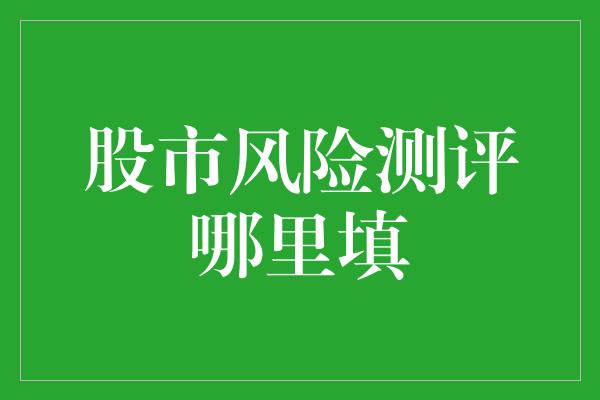 股市风险测评
哪里填